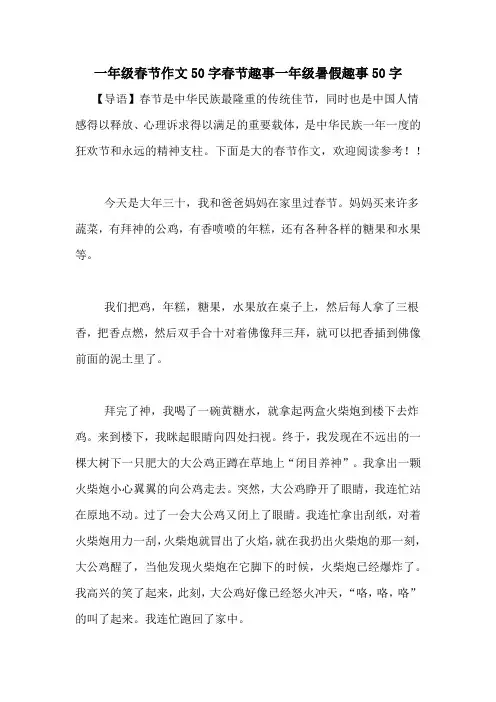 一年级春节作文50字春节趣事一年级暑假趣事50字

【导语】春节是中华民族最隆重的传统佳节，同时也是中国人情感得以释放、心理诉求得以满足的重要载体，是中华民族一年一度的狂欢节和永远的精神支柱。下面是大的春节作文，欢迎阅读参考！！

今天是大年三十，我和爸爸妈妈在家里过春节。妈妈买来许多蔬菜，有拜神的公鸡，有香喷喷的年糕，还有各种各样的糖果和水果等。

我们把鸡，年糕，糖果，水果放在桌子上，然后每人拿了三根香，把香点燃，然后双手合十对着佛像拜三拜，就可以把香插到佛像前面的泥土里了。

拜完了神，我喝了一碗黄糖水，就拿起两盒火柴炮到楼下去炸鸡。来到楼下，我眯起眼睛向四处扫视。终于，我发现在不远出的一棵大树下一只肥大的大公鸡正蹲在草地上“闭目养神”。我拿出一颗火柴炮小心翼翼的向公鸡走去。突然，大公鸡睁开了眼睛，我连忙站在原地不动。过了一会大公鸡又闭上了眼睛。我连忙拿出刮纸，对着火柴炮用力一刮，火柴炮就冒出了火焰，就在我扔出火柴炮的那一刻，大公鸡醒了，当他发现火柴炮在它脚下的时候，火柴炮已经爆炸了。我高兴的笑了起来，此刻，大公鸡好像已经怒火冲天，“咯，咯，咯”的叫了起来。我连忙跑回了家中。